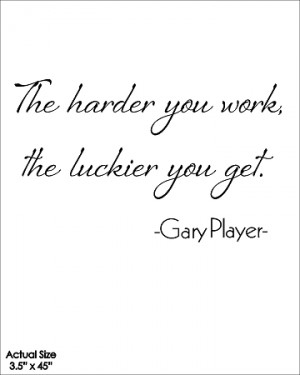 The harder you work, the luckier you get.

-Gary Player-

Actual Size
3.5" x 45"